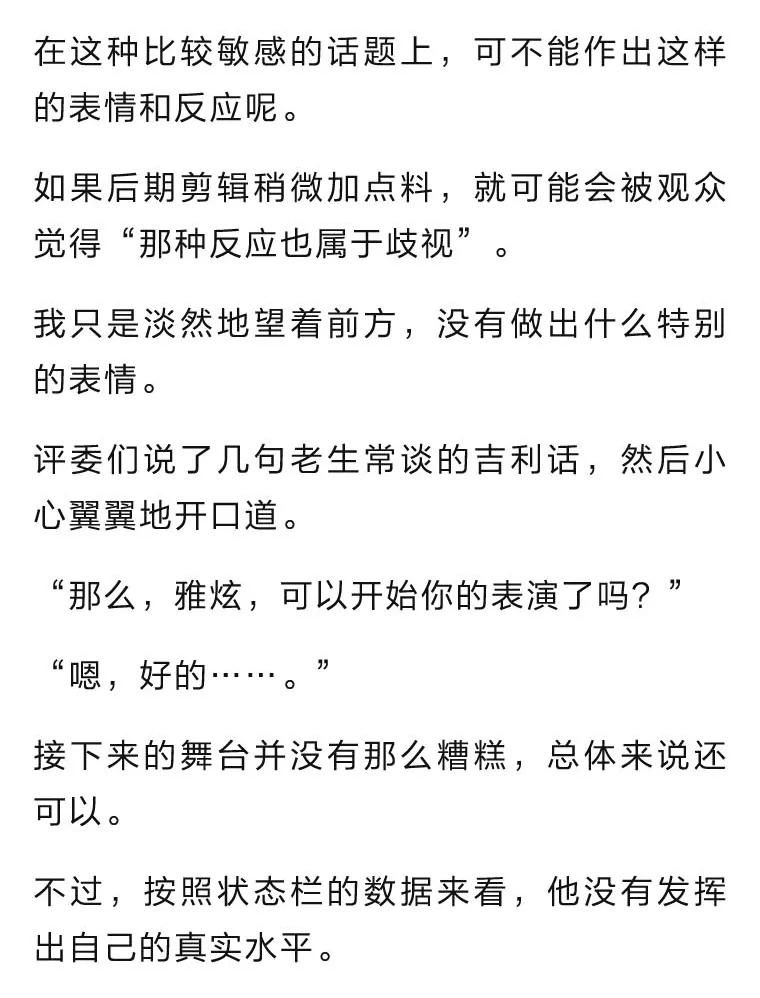 在这种比较敏感的话题上，可不能作出这样的表情和反应呢。

如果后期剪辑稍微加点料，就可能会被观众觉得“那种反应也属于歧视”。

我只是淡然地望着前方，没有做出什么特别的表情。

评委们说了几句老生常谈的吉利话，然后小心翼翼地开口道。

“那么，雅炫，可以开始你的表演了吗？”

“嗯，好的……。”

接下来的舞台并没有那么糟糕，总体来说还可以。

不过，按照状态栏的数据来看，他没有发挥出自己的真实水平。